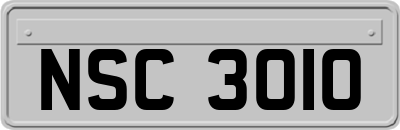 NSC 3010